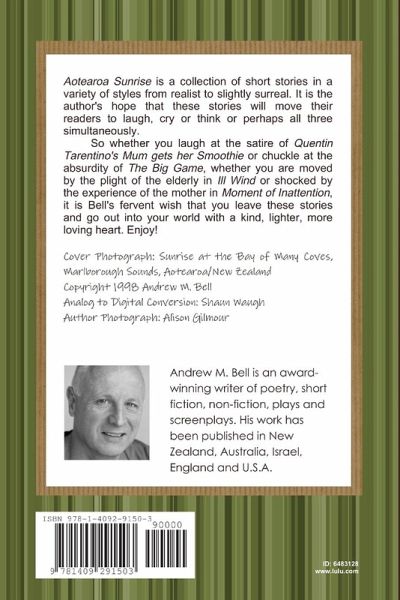 Aotearoa Sunrise is a collection of short stories in a variety of styles from realist to slightly surreal. It is the author's hope that these stories will move their readers to laugh, cry or think or perhaps all three simultaneously.

So whether you laugh at the satire of Quentin Tarentino's Mum gets her Smoothie or chuckle at the absurdity of The Big Game, whether you are moved by the plight of the elderly in Ill Wind or shocked by the experience of the mother in Moment of Inattention, it is Bell's fervent wish that you leave these stories and go out into your world with a kind, lighter, more loving heart. Enjoy!

Cover Photograph: Sunrise at the Bay of Many Coves, Marlborough Sounds, Aotearoa/New Zealand
Copyright 1998 Andrew M. Bell
Analog to Digital Conversion: Shaun Waugh
Author Photograph: Alison Gilmour

Andrew M. Bell is an award-winning writer of poetry, short fiction, non-fiction, plays and screenplays. His work has been published in New Zealand, Australia, Israel, England and U.S.A.

ISBN 978-1-4092-9150-3
90000
9 781409 291503

ID: 6483128
www.lulu.com